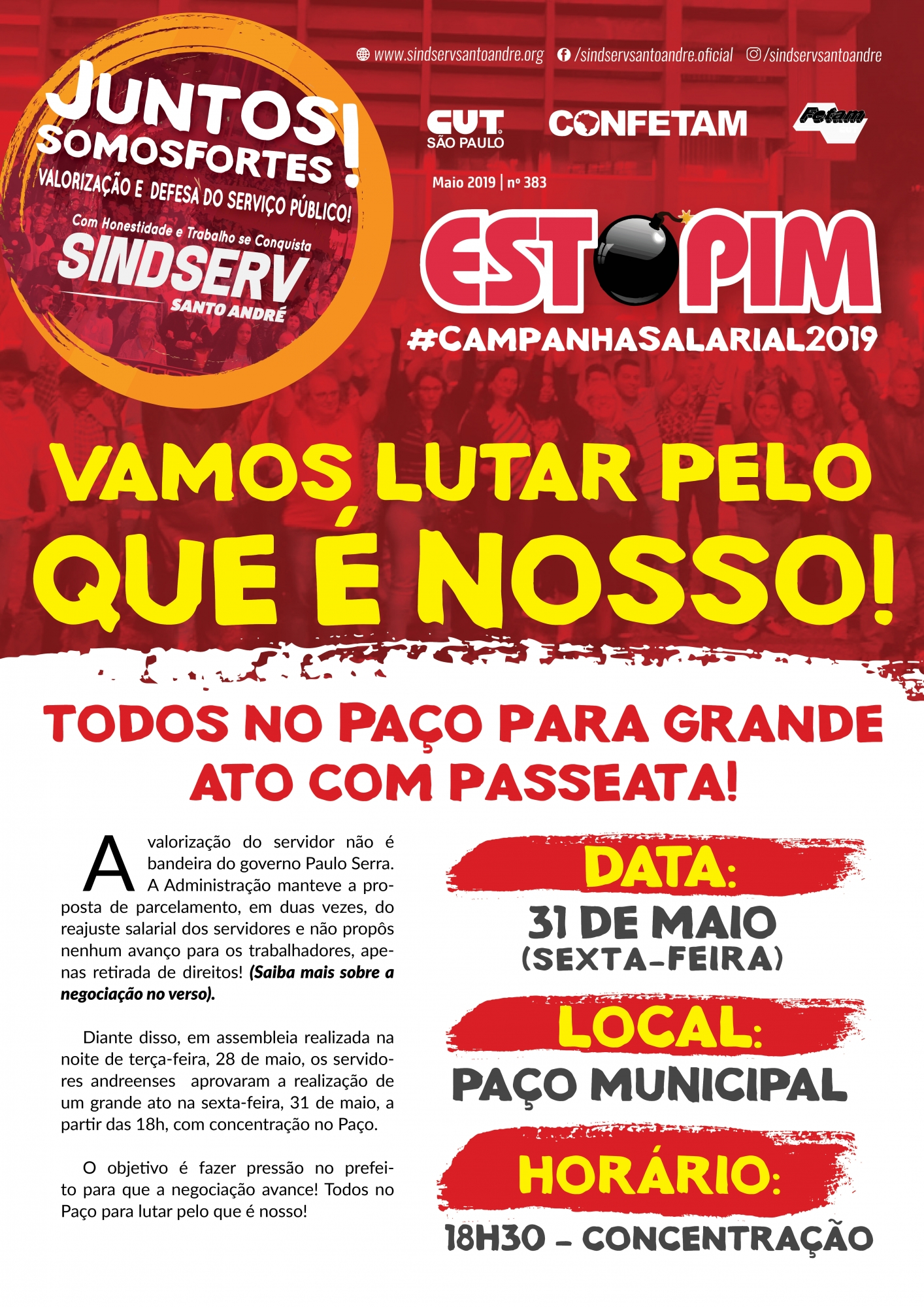 www.sindservsantoandre.org /sindservsantoandre.oficial /sindservsantoandre

JUNTOS SOMOSFORTES!
VALORIZAÇÃO E DEFESA DO SERVIÇO PÚBLICO!
Com Honestidade e Trabalho se Conquista
SINDSERV
SANTO ANDRÉ

CUT SÃO PAULO
CONFETAM
Fetam

Maio 2019 | nº 383

ESTOPIM
#CAMPANHASALARIAL2019

VAMOS LUTAR PELO QUE É NOSSO!

TODOS NO PAÇO PARA GRANDE ATO COM PASSEATA!

A valorização do servidor não é bandeira do governo Paulo Serra. A Administração manteve a proposta de parcelamento, em duas vezes, do reajuste salarial dos servidores e não propôs nenhum avanço para os trabalhadores, apenas retirada de direitos! (Saiba mais sobre a negociação no verso).

Diante disso, em assembleia realizada na noite de terça-feira, 28 de maio, os servidores andreenses aprovaram a realização de um grande ato na sexta-feira, 31 de maio, a partir das 18h, com concentração no Paço.

O objetivo é fazer pressão no prefeito para que a negociação avance! Todos no Paço para lutar pelo que é nosso!

DATA:
31 DE MAIO
(SEXTA-FEIRA)

LOCAL:
PAÇO MUNICIPAL

HORÁRIO:
18H30 - CONCENTRAÇÃO